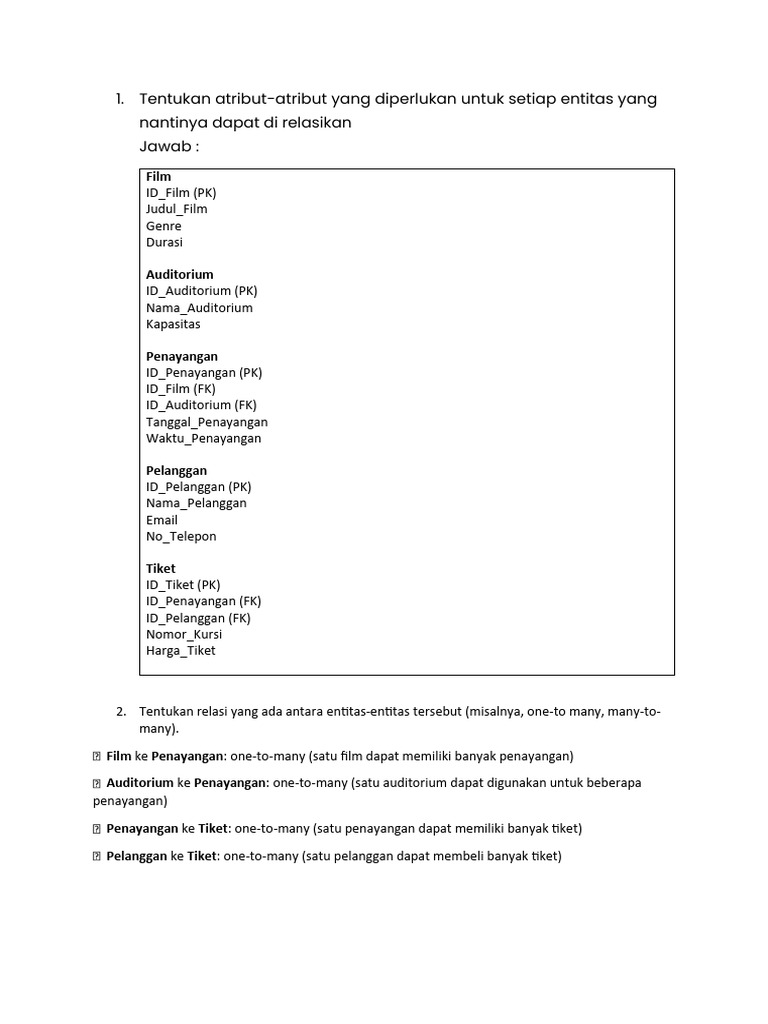 1. Tentukan atribut-atribut yang diperlukan untuk setiap entitas yang nantinya dapat di relasikan
Jawab :

Film
ID_Film (PK)
Judul_Film
Genre
Durasi

Auditorium
ID_Auditorium (PK)
Nama_Auditorium
Kapasitas

Penayangan
ID_Penayangan (PK)
ID_Film (FK)
ID_Auditorium (FK)
Tanggal_Penayangan
Waktu_Penayangan

Pelanggan
ID_Pelanggan (PK)
Nama_Pelanggan
Email
No_Telepon

Tiket
ID_Tiket (PK)
ID_Penayangan (FK)
ID_Pelanggan (FK)
Nomor_Kursi
Harga_Tiket

2. Tentukan relasi yang ada antara entitas-entitas tersebut (misalnya, one-to many, many-to-many).

Film ke Penayangan: one-to-many (satu film dapat memiliki banyak penayangan)

Auditorium ke Penayangan: one-to-many (satu auditorium dapat digunakan untuk beberapa penayangan)

Penayangan ke Tiket: one-to-many (satu penayangan dapat memiliki banyak tiket)

Pelanggan ke Tiket: one-to-many (satu pelanggan dapat membeli banyak tiket)